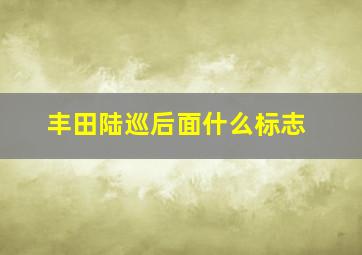 丰田陆巡后面什么标志